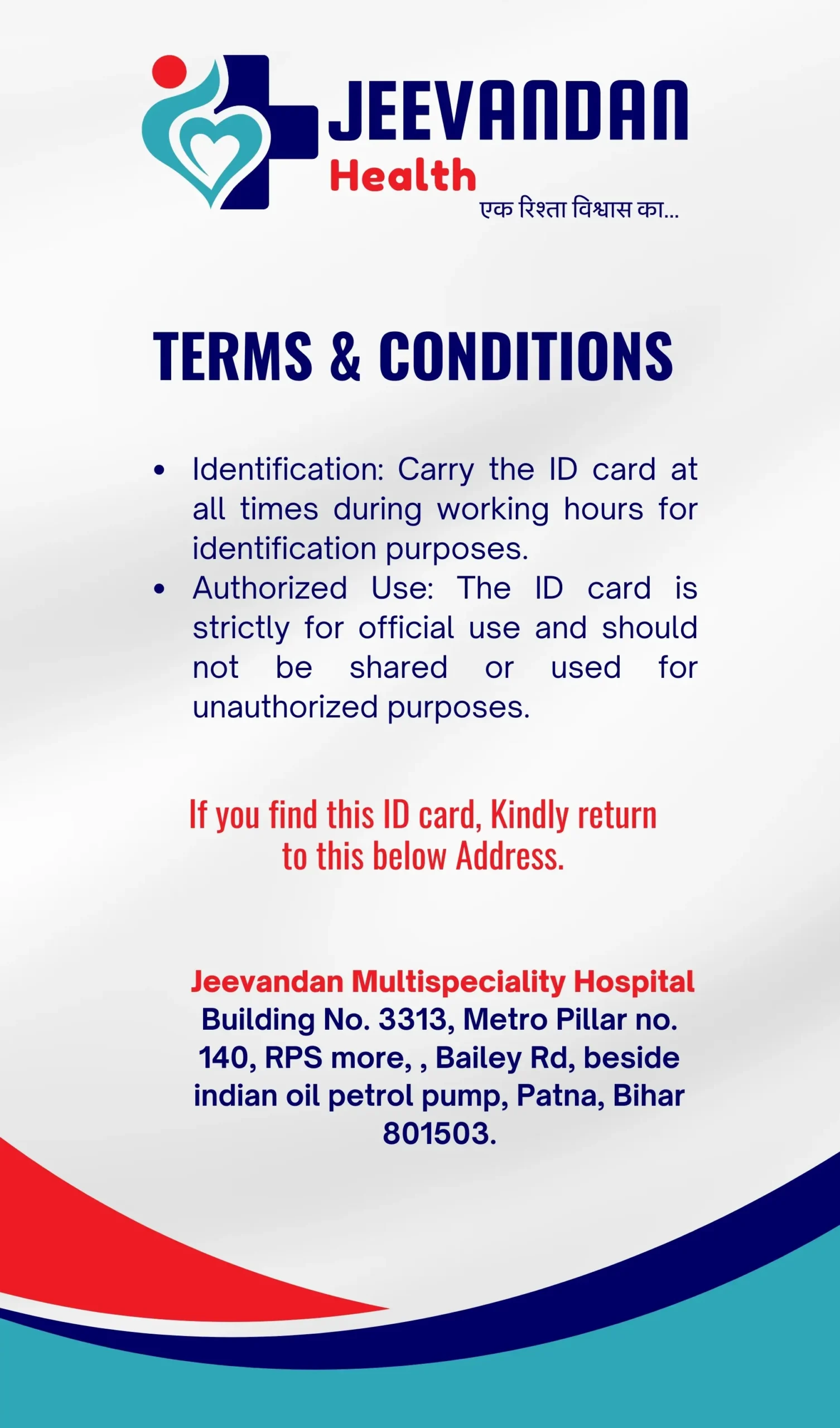 JEEVANDAN
Health
एक रिश्ता विश्वास का...

TERMS & CONDITIONS

• Identification: Carry the ID card at all times during working hours for identification purposes.
• Authorized Use: The ID card is strictly for official use and should not be shared or used for unauthorized purposes.

If you find this ID card, Kindly return to this below Address.

Jeevandan Multispeciality Hospital
Building No. 3313, Metro Pillar no. 140, RPS more, , Bailey Rd, beside indian oil petrol pump, Patna, Bihar 801503.